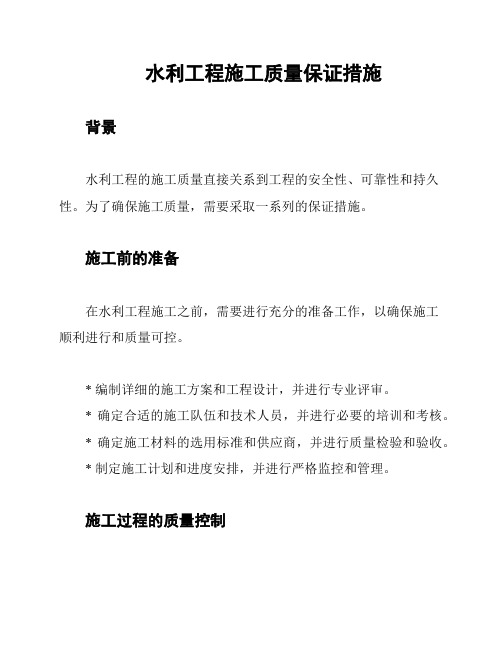 水利工程施工质量保证措施

背景

水利工程的施工质量直接关系到工程的安全性、可靠性和持久性。为了确保施工质量，需要采取一系列的保证措施。

施工前的准备

在水利工程施工之前，需要进行充分的准备工作，以确保施工顺利进行和质量可控。

* 编制详细的施工方案和工程设计，并进行专业评审。
* 确定合适的施工队伍和技术人员，并进行必要的培训和考核。
* 确定施工材料的选用标准和供应商，并进行质量检验和验收。
* 制定施工计划和进度安排，并进行严格监控和管理。

施工过程的质量控制